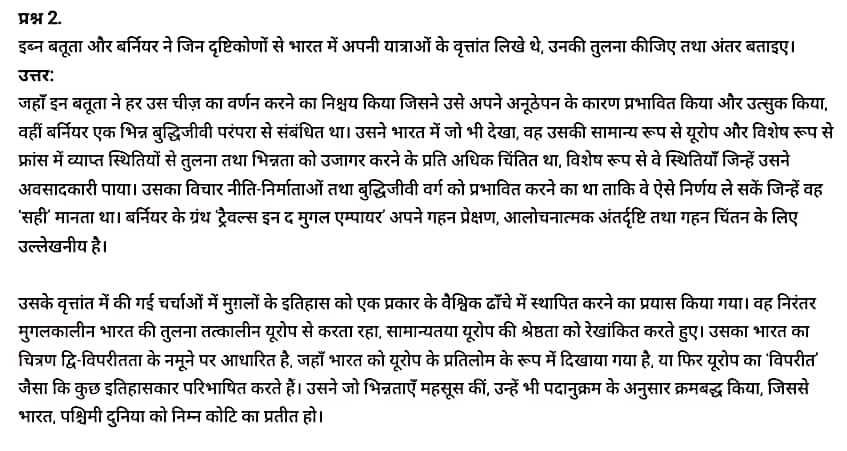 प्रश्न 2.
इब्न बतूता और बर्नियर ने जिन दृष्टिकोणों से भारत में अपनी यात्राओं के वृत्तांत लिखे थे, उनकी तुलना कीजिए तथा अंतर बताइए।
उत्तर:
जहाँ इन बतूता ने हर उस चीज़ का वर्णन करने का निश्चय किया जिसने उसे अपने अनूठेपन के कारण प्रभावित किया और उत्सुक किया, वहीं बर्नियर एक भिन्न बुद्धिजीवी परंपरा से संबंधित था। उसने भारत में जो भी देखा, वह उसकी सामान्य रूप से यूरोप और विशेष रूप से फ्रांस में व्याप्त स्थितियों से तुलना तथा भिन्नता को उजागर करने के प्रति अधिक चिंतित था, विशेष रूप से वे स्थितियाँ जिन्हें उसने अवसादकारी पाया। उसका विचार नीति-निर्माताओं तथा बुद्धिजीवी वर्ग को प्रभावित करने का था ताकि वे ऐसे निर्णय ले सकें जिन्हें वह 'सही' मानता था। बर्नियर के ग्रंथ 'ट्रैवल्स इन द मुगल एम्पायर' अपने गहन प्रेक्षण, आलोचनात्मक अंतर्दृष्टि तथा गहन चिंतन के लिए उल्लेखनीय है।

उसके वृत्तांत में की गई चर्चाओं में मुग़लों के इतिहास को एक प्रकार के वैश्विक ढाँचे में स्थापित करने का प्रयास किया गया। वह निरंतर मुगलकालीन भारत की तुलना तत्कालीन यूरोप से करता रहा, सामान्यतया यूरोप की श्रेष्ठता को रेखांकित करते हुए। उसका भारत का चित्रण द्वि-विपरीतता के नमूने पर आधारित है, जहाँ भारत को यूरोप के प्रतिलोम के रूप में दिखाया गया है, या फिर यूरोप का 'विपरीत' जैसा कि कुछ इतिहासकार परिभाषित करते हैं। उसने जो भिन्नताएँ महसूस कीं, उन्हें भी पदानुक्रम के अनुसार क्रमबद्ध किया, जिससे भारत, पश्चिमी दुनिया को निम्न कोटि का प्रतीत हो।